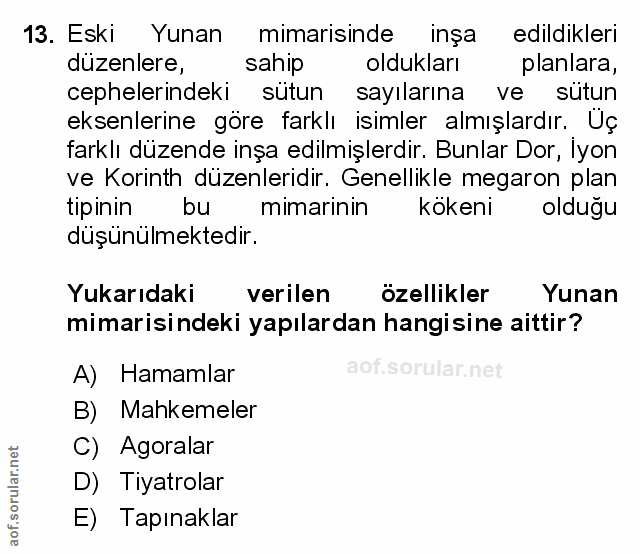 13. Eski Yunan mimarisinde inşa edildikleri düzenlere, sahip oldukları planlara, cephelerindeki sütun sayılarına ve sütun eksenlerine göre farklı isimler almışlardır. Üç farklı düzende inşa edilmişlerdir. Bunlar Dor, İyon ve Korinth düzenleridir. Genellikle megaron plan tipinin bu mimarinin kökeni olduğu düşünülmektedir.

Yukarıdaki verilen özellikler Yunan mimarisindeki yapılardan hangisine aittir?

aof.sorular.net

A) Hamamlar
B) Mahkemeler
C) Agoralar
D) Tiyatrolar
E) Tapınaklar

aof.sorular.net